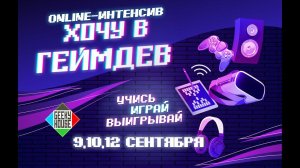 ONLINE-ИНТЕНСИВ
ХОЧУ В ГЕЙМДЕВ

УЧИСЬ
ИГРАЙ
ВЫИГРЫВАЙ

GEEKY HOUSE

9,10,12 СЕНТЯБРЯ